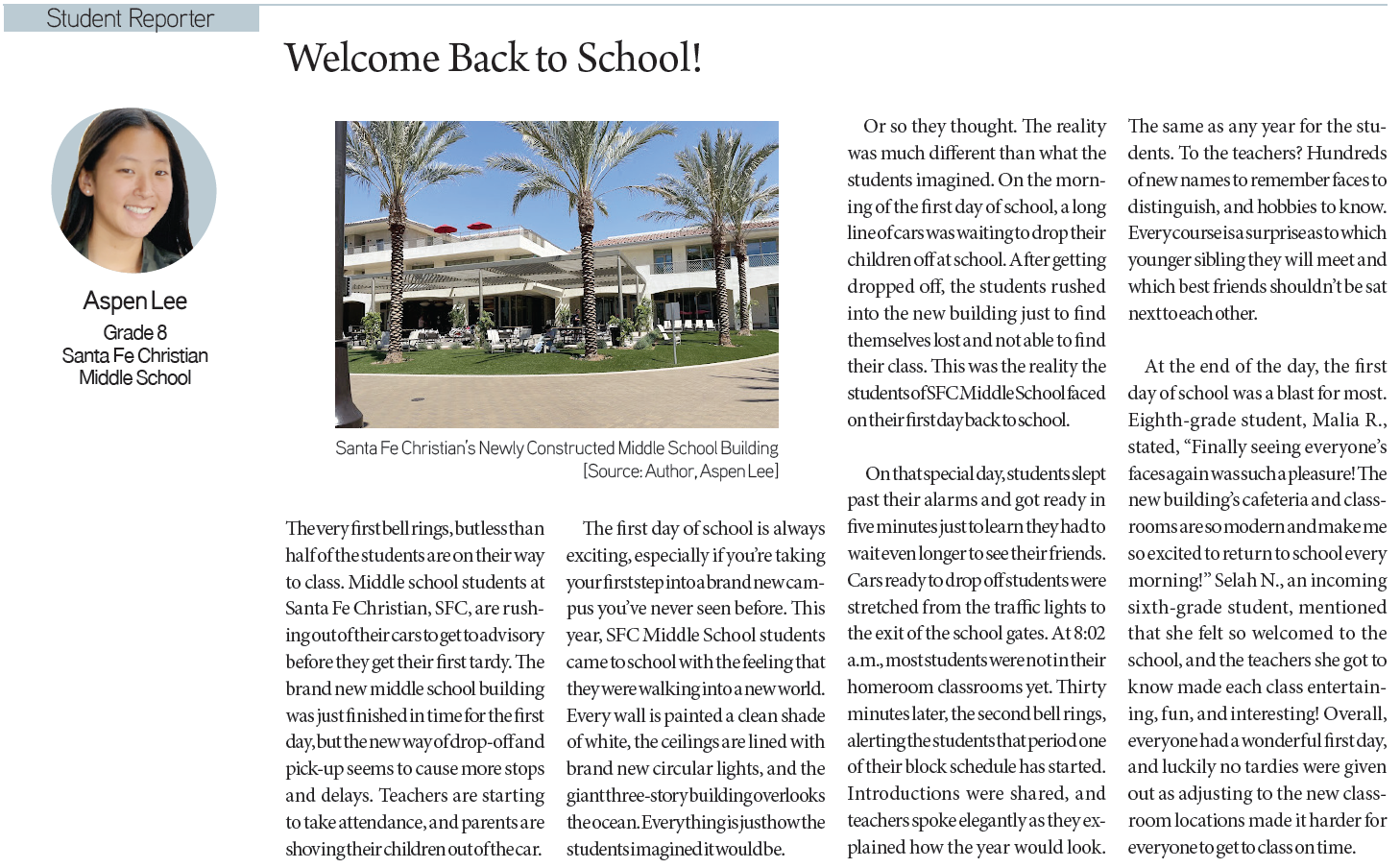 Student Reporter

Welcome Back to School!

Aspen Lee
Grade 8
Santa Fe Christian Middle School

Santa Fe Christian's Newly Constructed Middle School Building
[Source: Author, Aspen Lee]

The very first bell rings, but less than half of the students are on their way to class. Middle school students at Santa Fe Christian, SFC, are rushing out of their cars to get to advisory before they get their first tardy. The brand new middle school building was just finished in time for the first day, but the new way of drop-off and pick-up seems to cause more stops and delays. Teachers are starting to take attendance, and parents are shoving their children out of the car.

The first day of school is always exciting, especially if you're taking your first step into a brand new campus you've never seen before. This year, SFC Middle School students came to school with the feeling that they were walking into a new world. Every wall is painted a clean shade of white, the ceilings are lined with brand new circular lights, and the giant three-story building overlooks the ocean. Everything is just how the students imagined it would be.

Or so they thought. The reality was much different than what the students imagined. On the morning of the first day of school, a long line of cars was waiting to drop their children off at school. After getting dropped off, the students rushed into the new building just to find themselves lost and not able to find their class. This was the reality the students of SFC Middle School faced on their first day back to school.

On that special day, students slept past their alarms and got ready in five minutes just to learn they had to wait even longer to see their friends. Cars ready to drop off students were stretched from the traffic lights to the exit of the school gates. At 8:02 a.m., most students were not in their homeroom classrooms yet. Thirty minutes later, the second bell rings, alerting the students that period one of their block schedule has started. Introductions were shared, and teachers spoke elegantly as they explained how the year would look. The same as any year for the students. To the teachers? Hundreds of new names to remember faces to distinguish, and hobbies to know. Every course is a surprise as to which younger sibling they will meet and which best friends shouldn't be sat next to each other.

At the end of the day, the first day of school was a blast for most. Eighth-grade student, Malia R., stated, "Finally seeing everyone's faces again was such a pleasure! The new building's cafeteria and classrooms are so modern and make me so excited to return to school every morning!" Selah N., an incoming sixth-grade student, mentioned that she felt so welcomed to the school, and the teachers she got to know made each class entertaining, fun, and interesting! Overall, everyone had a wonderful first day, and luckily no tardies were given out as adjusting to the new classroom locations made it harder for everyone to get to class on time.